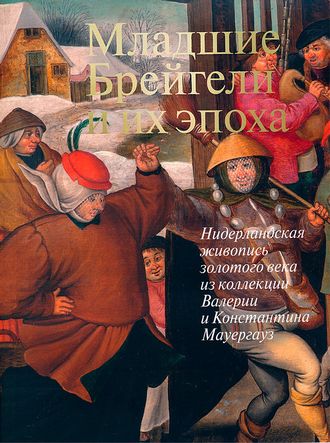 Младшие Брейгели и их эпоха

Нидерландская живопись золотого века из коллекции Валерии и Константина Мауергауз